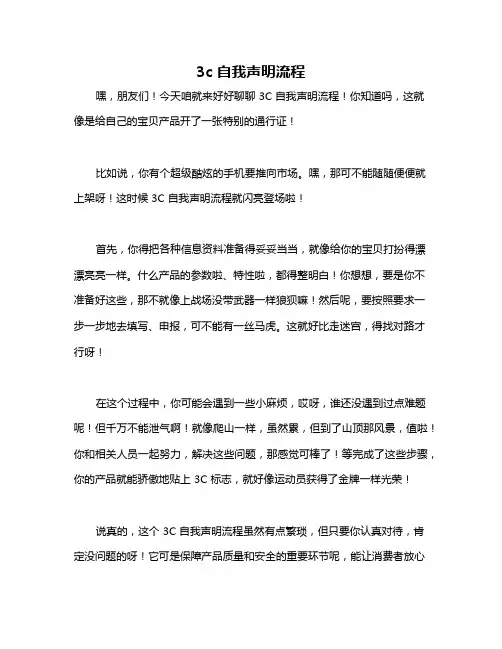 3c 自我声明流程

嘿，朋友们！今天咱就来好好聊聊 3C 自我声明流程！你知道吗，这就像是给自己的宝贝产品开了一张特别的通行证！

比如说，你有个超级酷炫的手机要推向市场。嘿，那可不能随随便便就上架呀！这时候 3C 自我声明流程就闪亮登场啦！

首先，你得把各种信息资料准备得妥妥当当，就像给你的宝贝打扮得漂漂亮亮一样。什么产品的参数啦、特性啦，都得整明白！你想想，要是你不准备好这些，那不就像上战场没带武器一样狼狈嘛！然后呢，要按照要求一步一步地去填写、申报，可不能有一丝马虎。这就好比走迷宫，得找对路才行呀！

在这个过程中，你可能会遇到一些小麻烦，哎呀，谁还没遇到过点难题呢！但千万不能泄气啊！就像爬山一样，虽然累，但到了山顶那风景，值啦！你和相关人员一起努力，解决这些问题，那感觉可棒了！等完成了这些步骤，你的产品就能骄傲地贴上 3C 标志，就好像运动员获得了金牌一样光荣！

说真的，这个 3C 自我声明流程虽然有点繁琐，但只要你认真对待，肯定没问题的呀！它可是保障产品质量和安全的重要环节呢，能让消费者放心